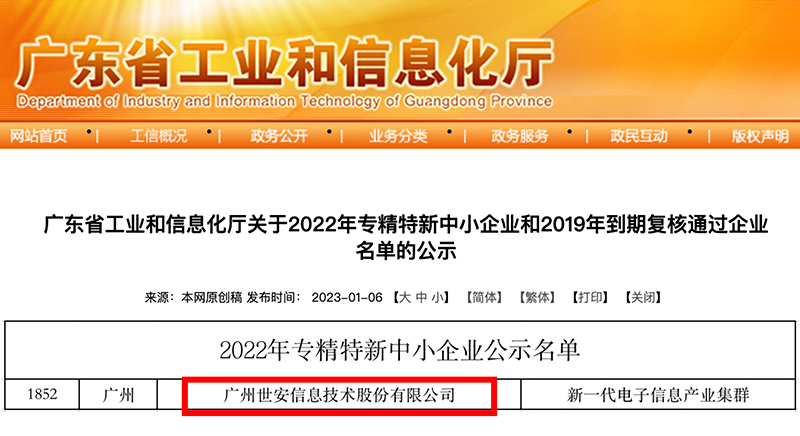 广东省工业和信息化厅
Department of Industry and Information Technology of Guangdong Province

网站首页 | 工信概况 | 政务公开 | 业务分类 | 政务服务 | 政民互动 | 版权声明

广东省工业和信息化厅关于2022年专精特新中小企业和2019年到期复核通过企业名单的公示

来源：本网原创稿 发布时间： 2023-01-06 【大 中 小】 【简体】 【繁体】 【打印】 【关闭】

| 2022年专精特新中小企业公示名单 | | | |
|---|---|---|---|
| 1852 | 广州 | 广州世安信息技术股份有限公司 | 新一代电子信息产业集群 |